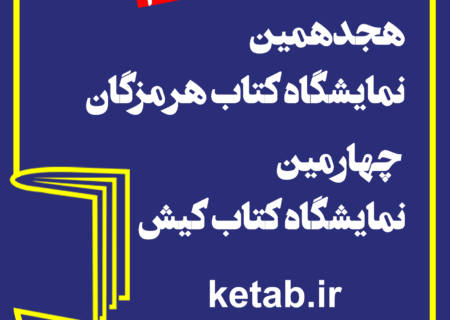 هجدهمین
نمایشگاه کتاب هرمزگان

چهارمین
نمایشگاه کتاب کیش

ketab.ir